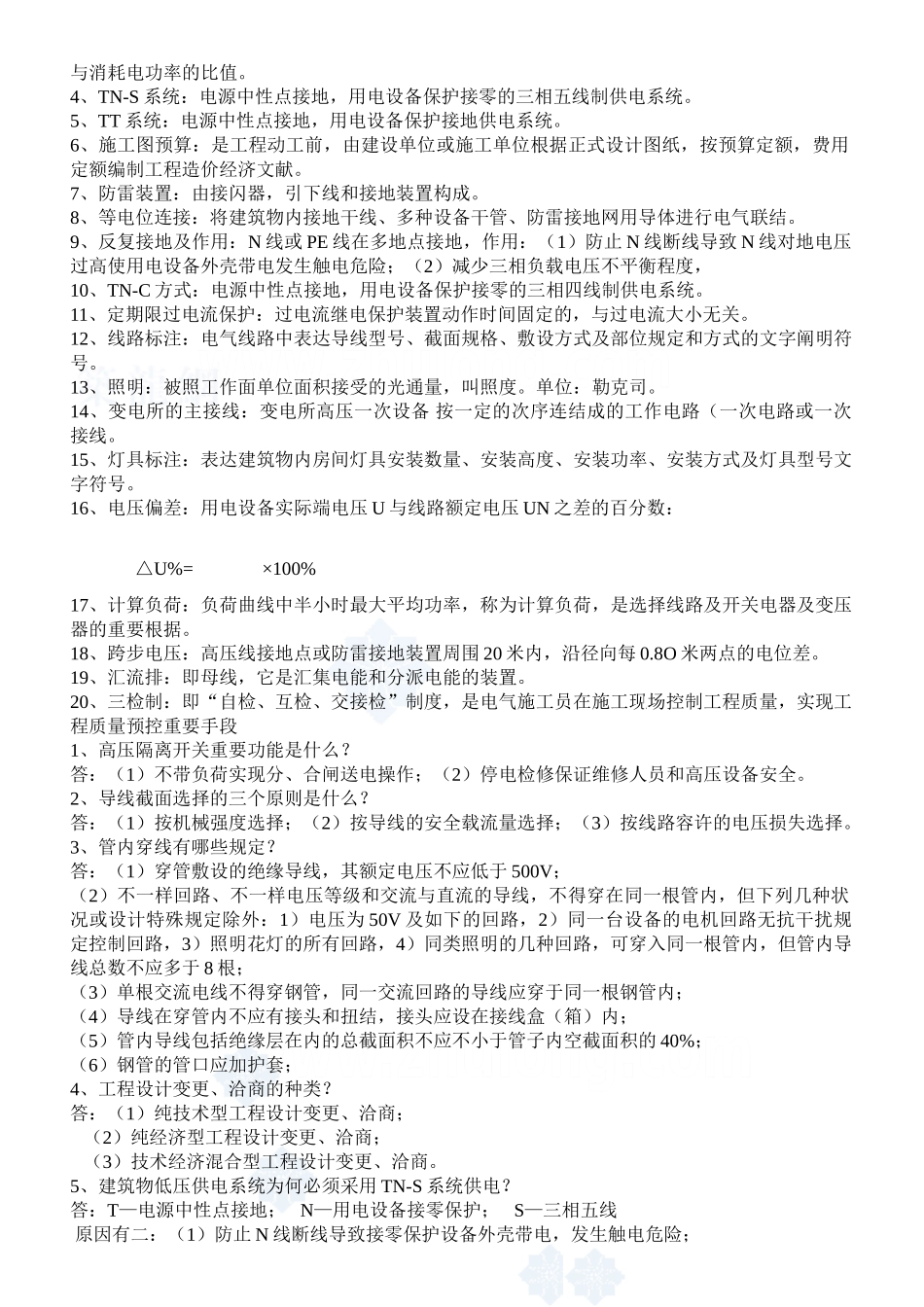 与消耗电功率的比值。
4、TN-S 系统：电源中性点接地，用电设备保护接零的三相五线制供电系统。
5、TT 系统：电源中性点接地，用电设备保护接地供电系统。
6、施工图预算：是工程动工前，由建设单位或施工单位根据正式设计图纸，按预算定额，费用定额编制工程造价经济文献。
7、防雷装置：由接闪器，引下线和接地装置构成。
8、等电位连接：将建筑物内接地干线、多种设备干管、防雷接地网用导体进行电气联结。
9、反复接地及作用：N 线或 PE 线在多地点接地，作用：（1）防止 N 线断线导致 N 线对地电压过高使用电设备外壳带电发生触电危险；（2）减少三相负载电压不平衡程度，
10、TN-C 方式：电源中性点接地，用电设备保护接零的三相四线制供电系统。
11、定期限过电流保护：过电流继电保护装置动作时间固定的，与过电流大小无关。
12、线路标注：电气线路中表达导线型号、截面规格、敷设方式及部位规定和方式的文字阐明符号。
13、照明：被照工作面单位面积接受的光通量，叫照度。单位：勒克司。
14、变电所的主接线：变电所高压一次设备 按一定的次序连结成的工作电路（一次电路或一次接线。
15、灯具标注：表达建筑物内房间灯具安装数量、安装高度、安装功率、安装方式及灯具型号文字符号。
16、电压偏差：用电设备实际端电压 U 与线路额定电压 UN 之差的百分数：

△U%=　　×100%

17、计算负荷：负荷曲线中半小时最大平均功率，称为计算负荷，是选择线路及开关电器及变压器的重要根据。
18、跨步电压：高压线接地点或防雷接地装置周围 20 米内，沿径向每 0.8O 米两点的电位差。
19、汇流排：即母线，它是汇集电能和分派电能的装置。
20、三检制：即“自检、互检、交接检”制度，是电气施工员在施工现场控制工程质量，实现工程质量预控重要手段
1、高压隔离开关重要功能是什么？
答：（1）不带负荷实现分、合闸送电操作；（2）停电检修保证维修人员和高压设备安全。
2、导线截面选择的三个原则是什么？
答：（1）按机械强度选择；（2）按导线的安全载流量选择；（3）按线路容许的电压损失选择。
3、管内穿线有哪些规定？
答：（1）穿管敷设的绝缘导线，其额定电压不应低于 500V；
（2）不一样回路、不一样电压等级和交流与直流的导线，不得穿在同一根管内，但下列几种状况或设计特殊规定除外：1）电压为 50V 及如下的回路，2）同一台设备的电机回路无抗干扰规定控制回路，3）照明花灯的所有回路，4）同类照明的几种回路，可穿入同一根管内，但管内导线总数不应多于 8 根；
（3）单根交流电线不得穿钢管，同一交流回路的导线应穿于同一根钢管内；
（4）导线在穿管内不应有接头和扭结，接头应设在接线盒（箱）内；
（5）管内导线包括绝缘层在内的总截面积不应不小于管子内空截面积的 40%；
（6）钢管的管口应加护套；
4、工程设计变更、洽商的种类？
答：（1）纯技术型工程设计变更、洽商；
（2）纯经济型工程设计变更、洽商；
（3）技术经济混合型工程设计变更、洽商。
5、建筑物低压供电系统为何必须采用 TN-S 系统供电？
答：T—电源中性点接地；　N—用电设备接零保护；　S—三相五线
原因有二：（1）防止 N 线断线导致接零保护设备外壳带电，发生触电危险；